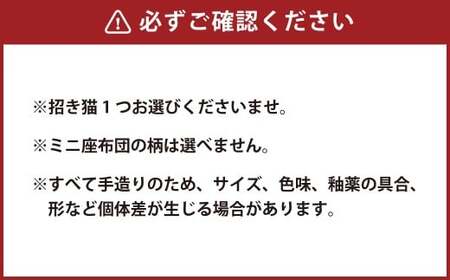 必ずご確認ください

※招き猫１つお選びくださいませ。

※ミニ座布団の柄は選べません。

※すべて手造りのため、サイズ、色味、釉薬の具合、形など個体差が生じる場合があります。